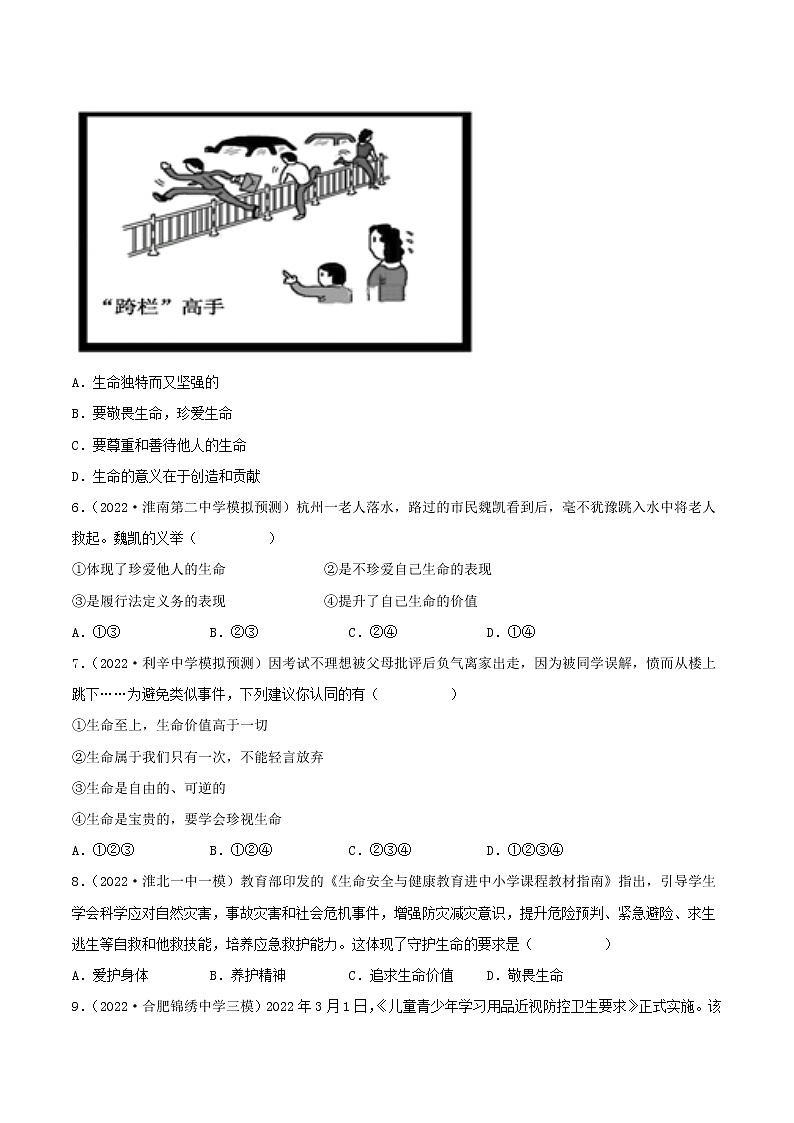 “跨栏”高手

A．生命独特而又坚强的

B．要敬畏生命，珍爱生命

C．要尊重和善待他人的生命

D．生命的意义在于创造和贡献

6．（2022·淮南第二中学模拟预测）杭州一老人落水，路过的市民魏凯看到后，毫不犹豫跳入水中将老人救起。魏凯的义举（　　）

①体现了珍爱他人的生命　　②是不珍爱自己生命的表现

③是履行法定义务的表现　　④提升了自己生命的价值

A．①③　　B．②③　　C．②④　　D．①④

7．（2022·利辛中学模拟预测）因考试不理想被父母批评后负气离家出走，因为被同学误解，愤而从楼上跳下……为避免类似事件，下列建议你认同的有（　　）

①生命至上，生命价值高于一切

②生命属于我们只有一次，不能轻言放弃

③生命是自由的、可逆的

④生命是宝贵的，要学会珍视生命

A．①②③　　B．①②④　　C．②③④　　D．①②③④

8．（2022·淮北一中一模）教育部印发的《生命安全与健康教育进中小学课程教材指南》指出，引导学生学会科学应对自然灾害，事故灾害和社会危机事件，增强防灾减灾意识，提升危险预判、紧急避险、求生逃生等自救和他救技能，培养应急救护能力。这体现了守护生命的要求是（　　）

A．爱护身体　　B．养护精神　　C．追求生命价值　　D．敬畏生命

9．（2022·合肥锦绣中学三模）2022年3月1日，《儿童青少年学习用品近视防控卫生要求》正式实施。该